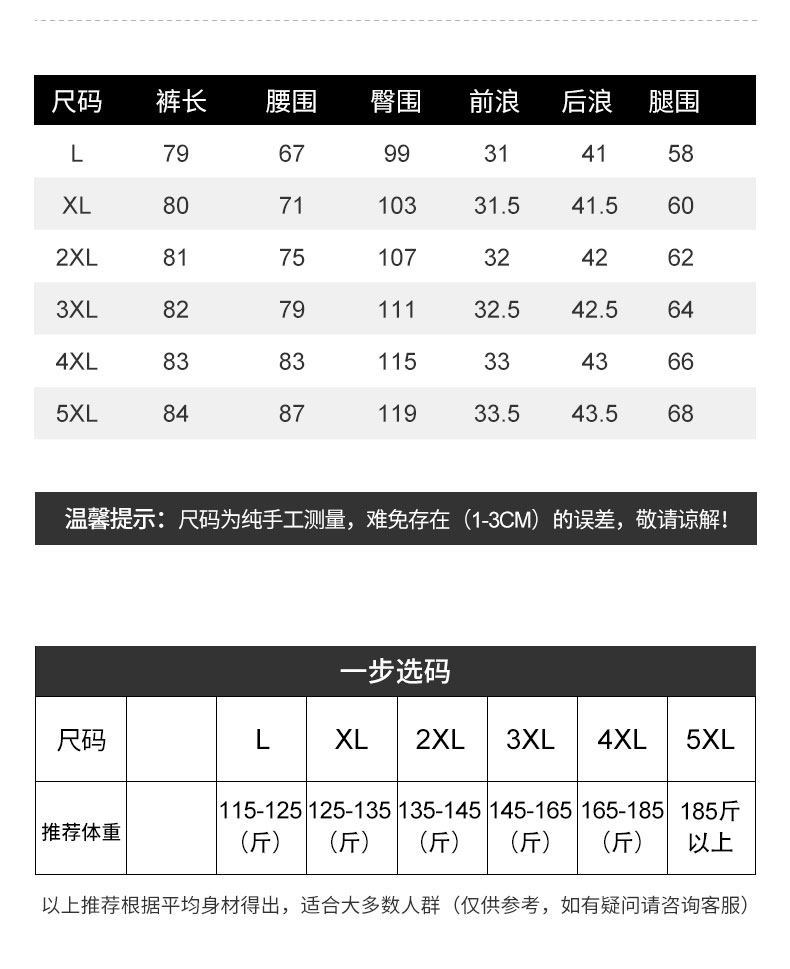 | 尺码 | 裤长 | 腰围 | 臀围 | 前浪 | 后浪 | 腿围 |
|---|---|---|---|---|---|---|
| L | 79 | 67 | 99 | 31 | 41 | 58 |
| XL | 80 | 71 | 103 | 31.5 | 41.5 | 60 |
| 2XL | 81 | 75 | 107 | 32 | 42 | 62 |
| 3XL | 82 | 79 | 111 | 32.5 | 42.5 | 64 |
| 4XL | 83 | 83 | 115 | 33 | 43 | 66 |
| 5XL | 84 | 87 | 119 | 33.5 | 43.5 | 68 |

温馨提示：尺码为纯手工测量，难免存在（1-3CM）的误差，敬请谅解！

一步选码

| 尺码 | | L | XL | 2XL | 3XL | 4XL | 5XL |
|---|---|---|---|---|---|---|---|
| 推荐体重 | | 115-125（斤） | 125-135（斤） | 135-145（斤） | 145-165（斤） | 165-185（斤） | 185斤以上 |

以上推荐根据平均身材得出，适合大多数人群（仅供参考，如有疑问请咨询客服）